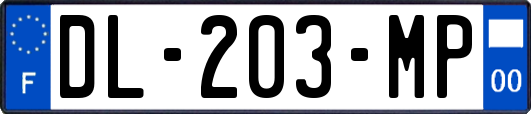 F
DL-203-MP
00